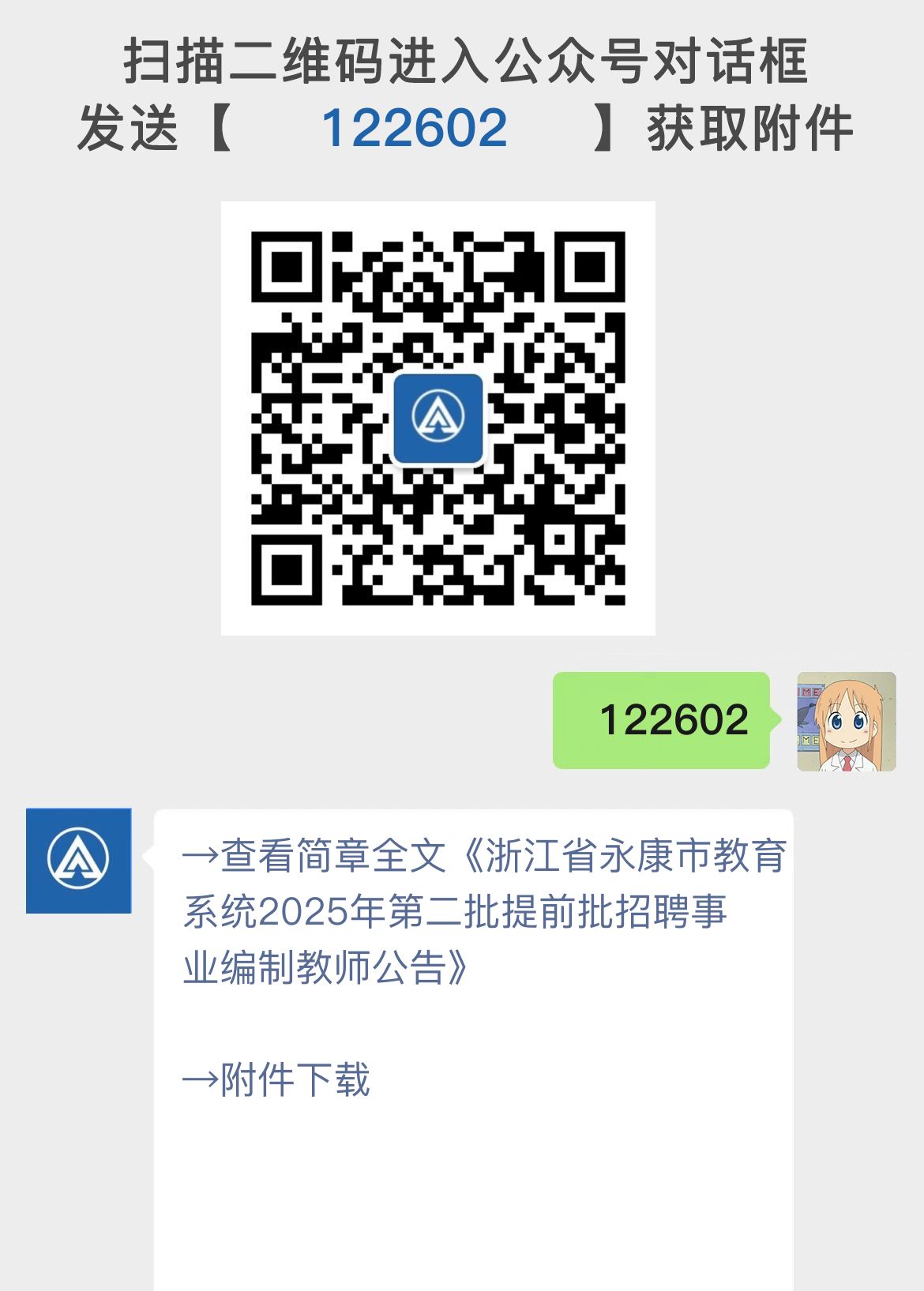 扫描二维码进入公众号对话框
发送【 122602 】获取附件

122602

→查看简章全文《浙江省永康市教育系统2025年第二批提前批招聘事业编制教师公告》

→附件下载